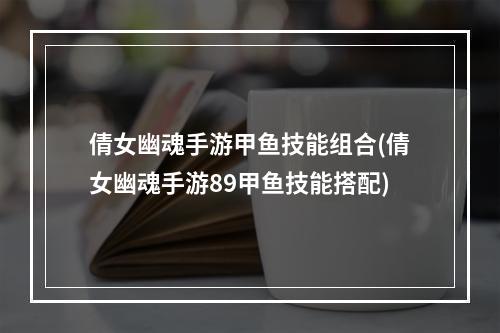 倩女幽魂手游甲鱼技能组合(倩女幽魂手游89甲鱼技能搭配)